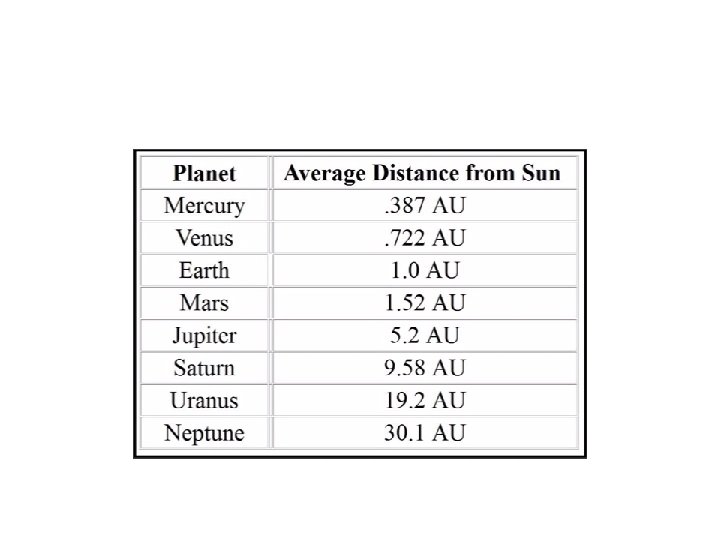 | Planet | Average Distance from Sun |
|---|---|
| Mercury | .387 AU |
| Venus | .722 AU |
| Earth | 1.0 AU |
| Mars | 1.52 AU |
| Jupiter | 5.2 AU |
| Saturn | 9.58 AU |
| Uranus | 19.2 AU |
| Neptune | 30.1 AU |